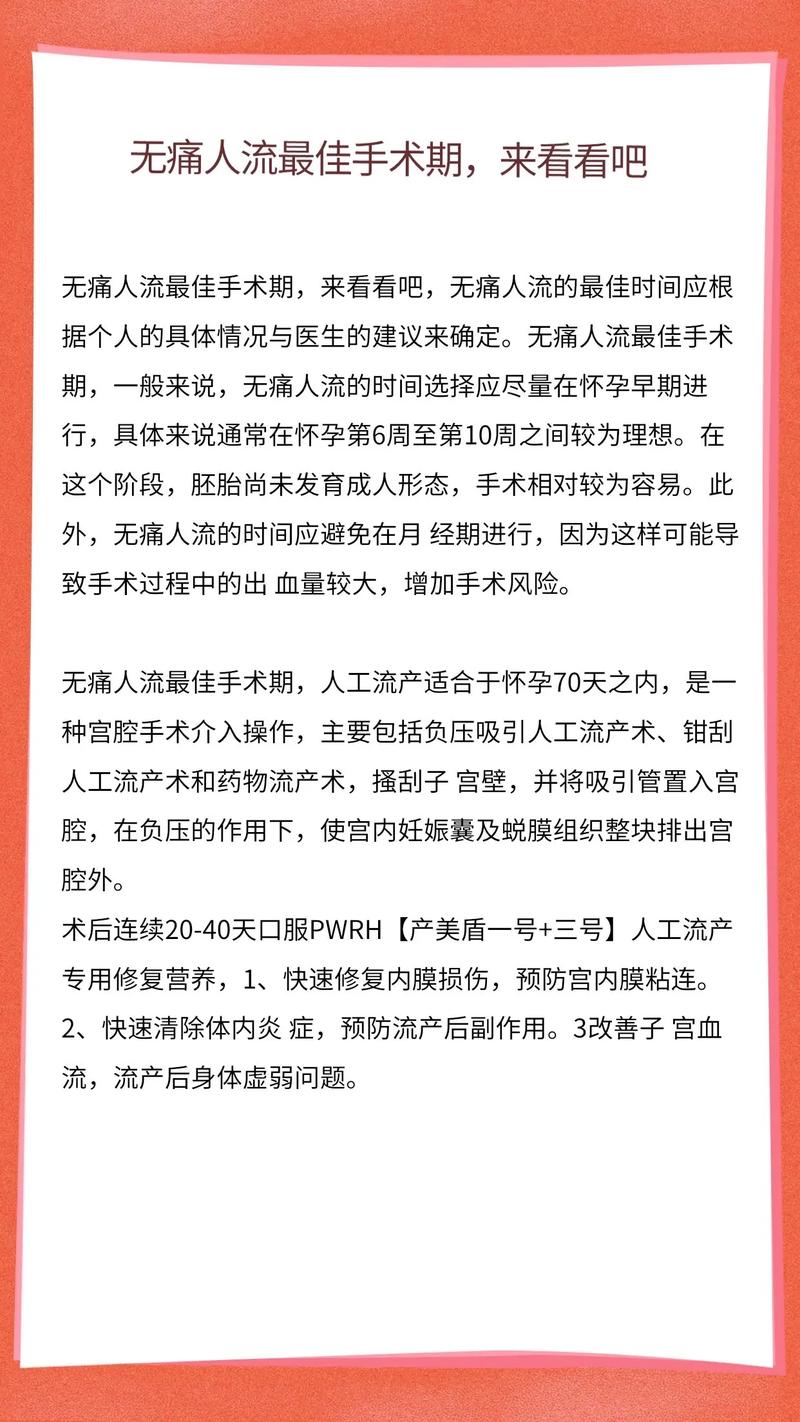 无痛人流最佳手术期，来看看吧

无痛人流最佳手术期，来看看吧，无痛人流的最佳时间应根据个人的具体情况与医生的建议来确定。无痛人流最佳手术期，一般来说，无痛人流的时间选择应尽量在怀孕早期进行，具体来说通常在怀孕第6周至第10周之间较为理想。在这个阶段，胚胎尚未发育成人形态，手术相对较为容易。此外，无痛人流的时间应避免在月 经期进行，因为这样可能导致手术过程中的出 血量较大，增加手术风险。

无痛人流最佳手术期，人工流产适合于怀孕70天之内，是一种宫腔手术介入操作，主要包括负压吸引人工流产术、钳刮人工流产术和药物流产术，搔刮子 宫壁，并将吸引管置入宫腔，在负压的作用下，使宫内妊娠囊及蜕膜组织整块排出宫腔外。
术后连续20-40天口服PWRH【产美盾一号+三号】人工流产专用修复营养，1、快速修复内膜损伤，预防宫内膜粘连。2、快速清除体内炎 症，预防流产后副作用。3改善子 宫血流，流产后身体虚弱问题。